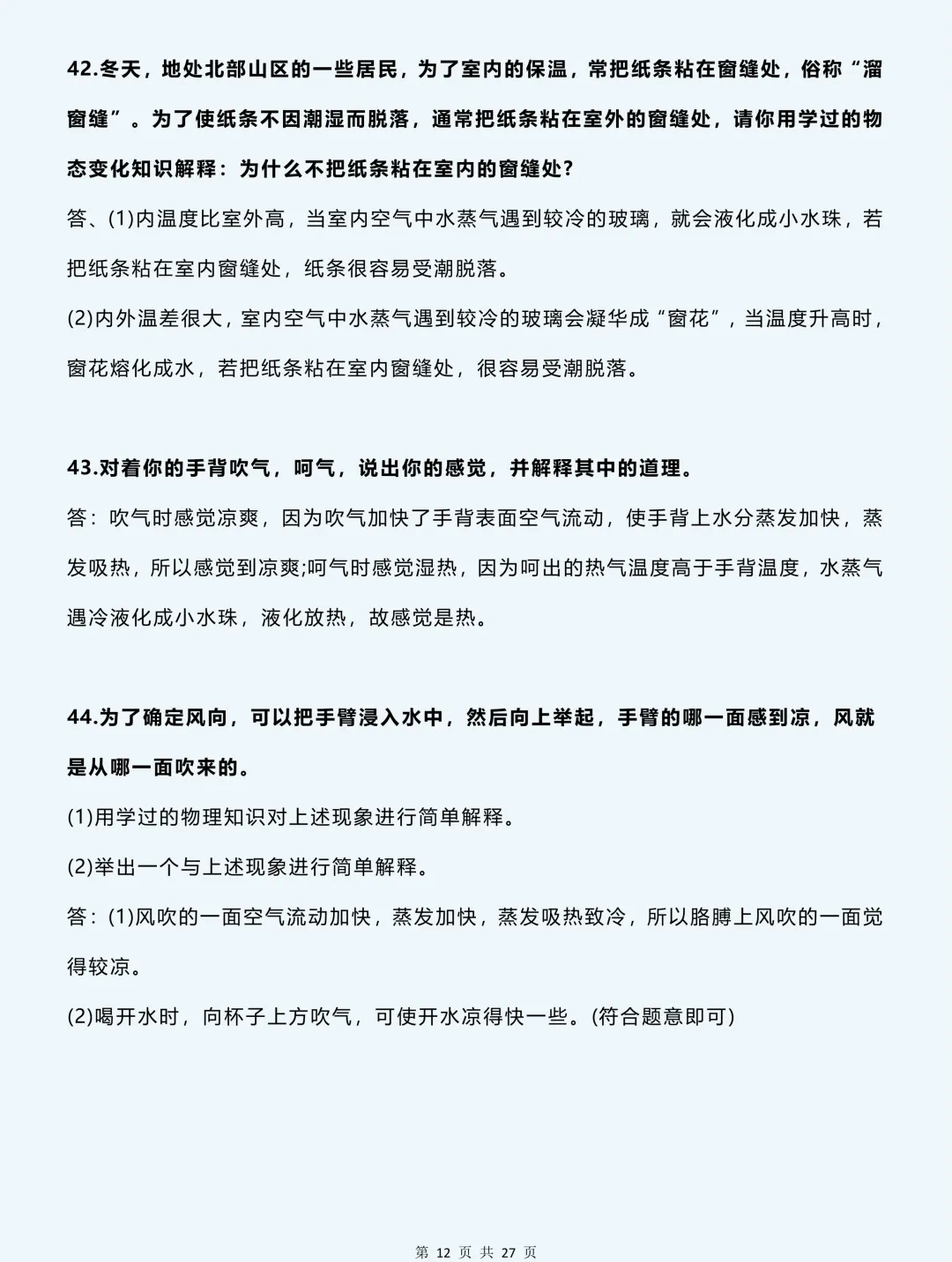 42.冬天，地处北部山区的一些居民，为了室内的保温，常把纸条粘在窗缝处，俗称“溜窗缝”。为了使纸条不因潮湿而脱落，通常把纸条粘在室外的窗缝处，请你用学过的物态变化知识解释：为什么不把纸条粘在室内的窗缝处?

答、(1)内温度比室外高，当室内空气中水蒸气遇到较冷的玻璃，就会液化成小水珠，若把纸条粘在室内窗缝处，纸条很容易受潮脱落。

(2)内外温差很大，室内空气中水蒸气遇到较冷的玻璃会凝华成“窗花”，当温度升高时，窗花熔化成水，若把纸条粘在室内窗缝处，很容易受潮脱落。

43.对着你的手背吹气，呵气，说出你的感觉，并解释其中的道理。

答：吹气时感觉凉爽，因为吹气加快了手背表面空气流动，使手背上水分蒸发加快，蒸发吸热，所以感觉到凉爽;呵气时感觉湿热，因为呵出的热气温度高于手背温度，水蒸气遇冷液化成小水珠，液化放热，故感觉是热。

44.为了确定风向，可以把手臂浸入水中，然后向上举起，手臂的哪一面感到凉，风就是从哪一面吹来的。

(1)用学过的物理知识对上述现象进行简单解释。

(2)举出一个与上述现象进行简单解释。

答：(1)风吹的一面空气流动加快，蒸发加快，蒸发吸热致冷，所以胳膊上风吹的一面觉得较凉。

(2)喝开水时，向杯子上方吹气，可使开水凉得快一些。(符合题意即可)

第 12 页 共 27 页